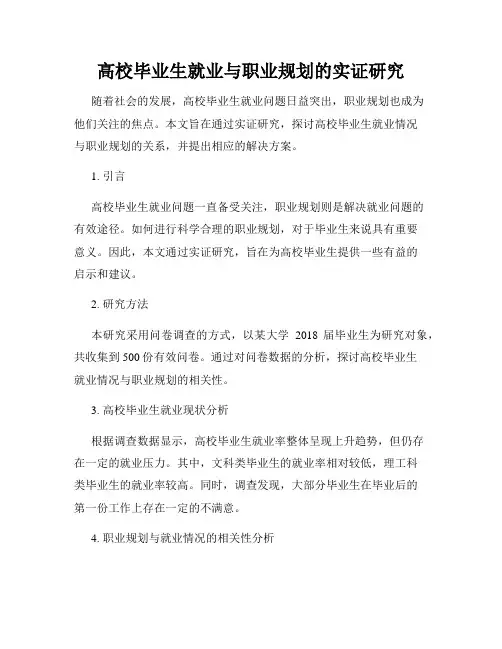 高校毕业生就业与职业规划的实证研究

随着社会的发展，高校毕业生就业问题日益突出，职业规划也成为他们关注的焦点。本文旨在通过实证研究，探讨高校毕业生就业情况与职业规划的关系，并提出相应的解决方案。

1. 引言

高校毕业生就业问题一直备受关注，职业规划则是解决就业问题的有效途径。如何进行科学合理的职业规划，对于毕业生来说具有重要意义。因此，本文通过实证研究，旨在为高校毕业生提供一些有益的启示和建议。

2. 研究方法

本研究采用问卷调查的方式，以某大学 2018 届毕业生为研究对象，共收集到500份有效问卷。通过对问卷数据的分析，探讨高校毕业生就业情况与职业规划的相关性。

3. 高校毕业生就业现状分析

根据调查数据显示，高校毕业生就业率整体呈现上升趋势，但仍存在一定的就业压力。其中，文科类毕业生的就业率相对较低，理工科类毕业生的就业率较高。同时，调查发现，大部分毕业生在毕业后的第一份工作上存在一定的不满意。

4. 职业规划与就业情况的相关性分析